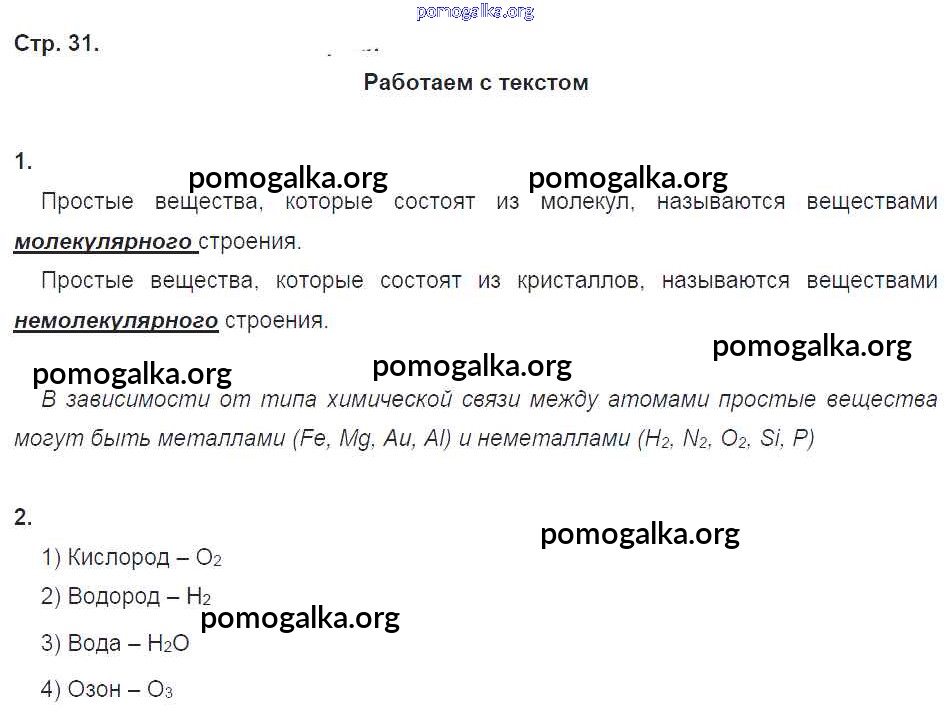 pomogalka.org

Стр. 31.

Работаем с текстом

1.

pomogalka.org pomogalka.org

Простые вещества, которые состоят из молекул, называются веществами молекулярного строения.

Простые вещества, которые состоят из кристаллов, называются веществами немолекулярного строения.

pomogalka.org pomogalka.org pomogalka.org

В зависимости от типа химической связи между атомами простые вещества могут быть металлами (Fe, Mg, Au, Al) и неметаллами ($H_2$, $N_2$, $O_2$, Si, P)

2.

pomogalka.org

1) Кислород – $O_2$

2) Водород – $H_2$

pomogalka.org

3) Вода – $H_2O$

4) Озон – $O_3$